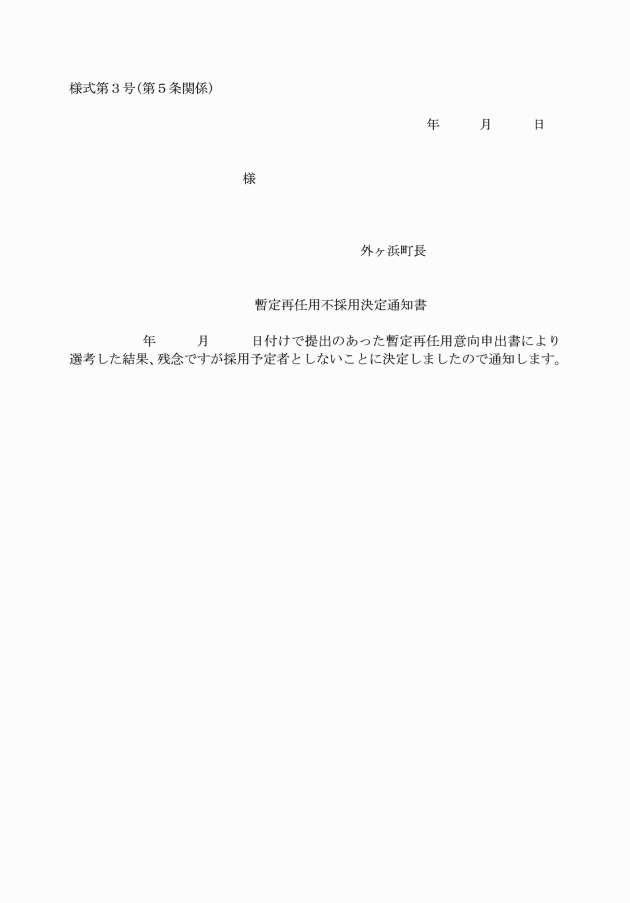 様式第３号(第５条関係)

年　　月　　日

様

外ヶ浜町長

暫定再任用不採用決定通知書

年　　月　　日付けで提出のあった暫定再任用意向申出書により選考した結果、残念ですが採用予定者としないことに決定しましたので通知します。